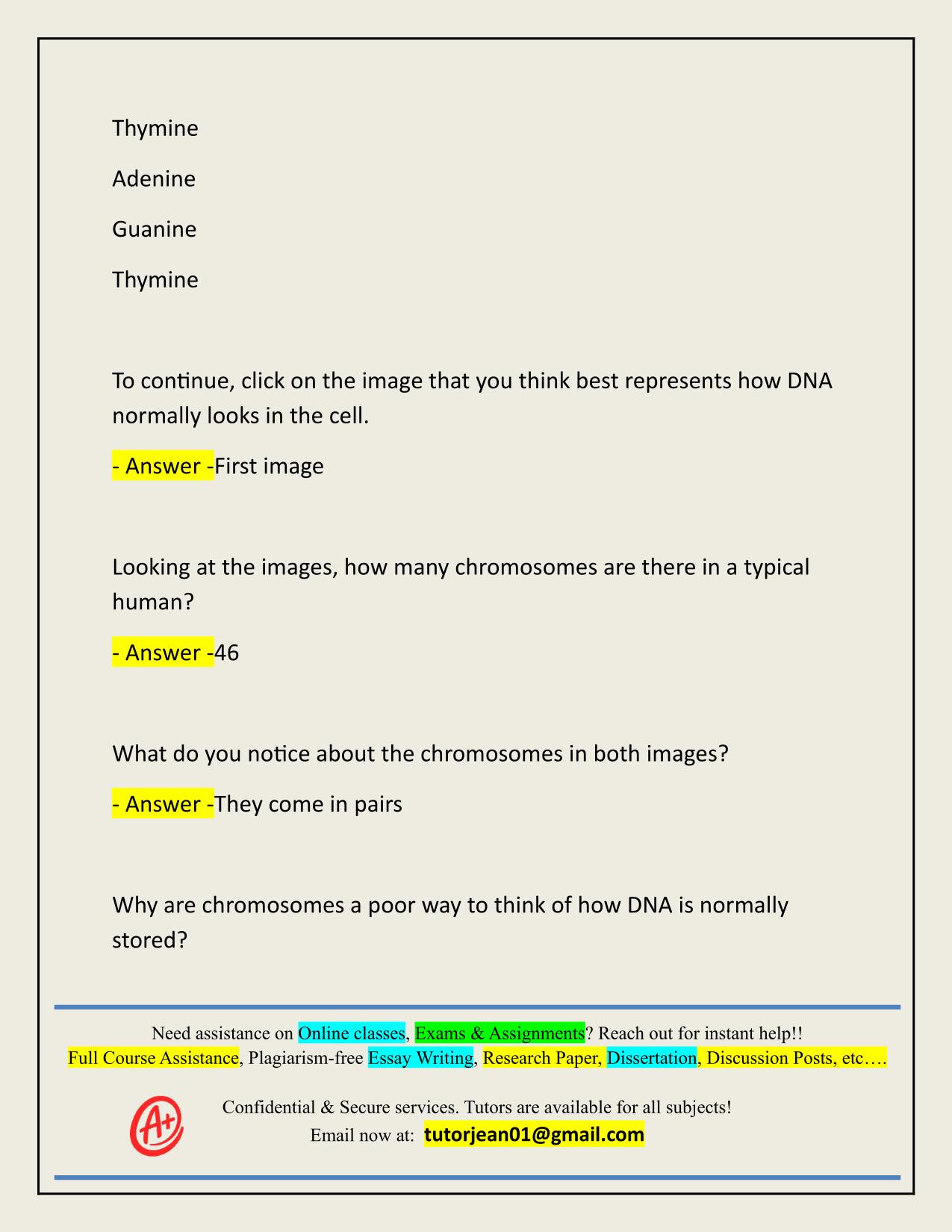 Thymine

Adenine

Guanine

Thymine

To continue, click on the image that you think best represents how DNA normally looks in the cell.

- Answer -First image

Looking at the images, how many chromosomes are there in a typical human?

- Answer -46

What do you notice about the chromosomes in both images?

- Answer -They come in pairs

Why are chromosomes a poor way to think of how DNA is normally stored?

Need assistance on Online classes, Exams & Assignments? Reach out for instant help!!
Full Course Assistance, Plagiarism-free Essay Writing, Research Paper, Dissertation, Discussion Posts, etc….

A+

Confidential & Secure services. Tutors are available for all subjects!
Email now at: tutorjean01@gmail.com